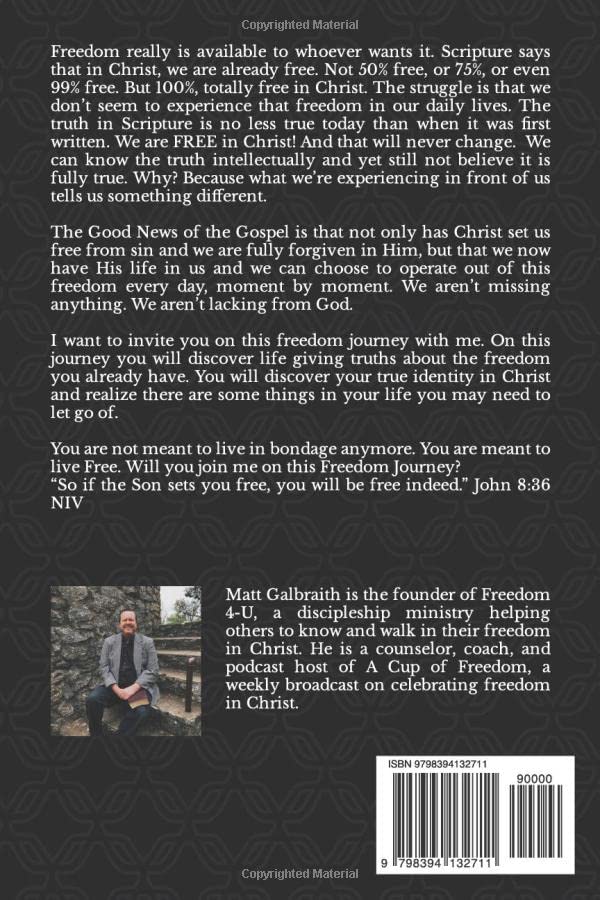 Copyrighted Material

Freedom really is available to whoever wants it. Scripture says that in Christ, we are already free. Not 50% free, or 75%, or even 99% free. But 100%, totally free in Christ. The struggle is that we don't seem to experience that freedom in our daily lives. The truth in Scripture is no less true today than when it was first written. We are FREE in Christ! And that will never change. We can know the truth intellectually and yet still not believe it is fully true. Why? Because what we're experiencing in front of us tells us something different.

The Good News of the Gospel is that not only has Christ set us free from sin and we are fully forgiven in Him, but that we now have His life in us and we can choose to operate out of this freedom every day, moment by moment. We aren't missing anything. We aren't lacking from God.

I want to invite you on this freedom journey with me. On this journey you will discover life giving truths about the freedom you already have. You will discover your true identity in Christ and realize there are some things in your life you may need to let go of.

You are not meant to live in bondage anymore. You are meant to live Free. Will you join me on this Freedom Journey?
"So if the Son sets you free, you will be free indeed." John 8:36 NIV

Matt Galbraith is the founder of Freedom 4-U, a discipleship ministry helping others to know and walk in their freedom in Christ. He is a counselor, coach, and podcast host of A Cup of Freedom, a weekly broadcast on celebrating freedom in Christ.

ISBN 9798394132711
90000
9 798394 132711

Copyrighted Material